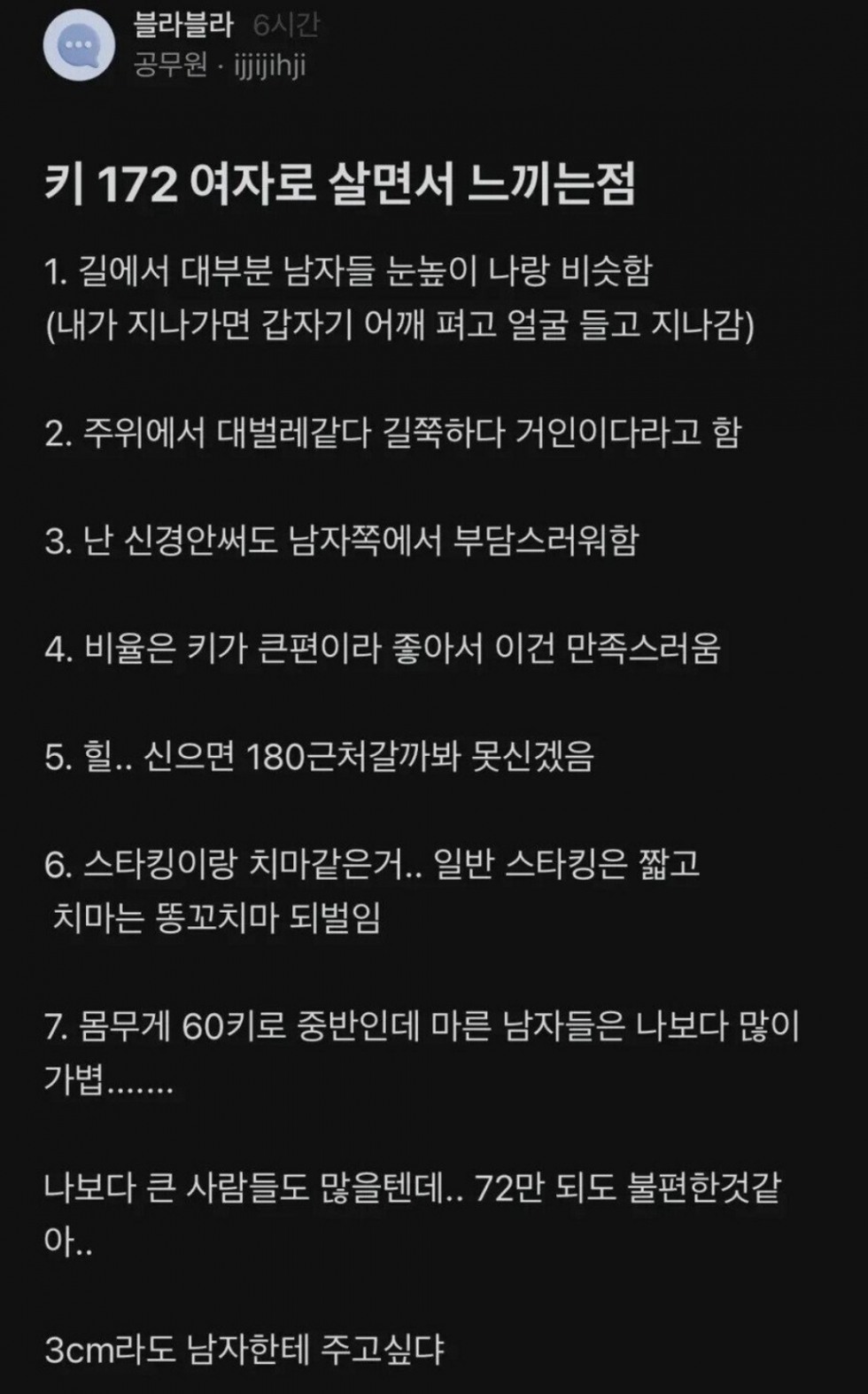 블라블라 6시간
공무원 · ijjijihji

키 172 여자로 살면서 느끼는점

1. 길에서 대부분 남자들 눈높이 나랑 비슷함
(내가 지나가면 갑자기 어깨 펴고 얼굴 들고 지나감)

2. 주위에서 대벌레같다 길쭉하다 거인이다라고 함

3. 난 신경안써도 남자쪽에서 부담스러워함

4. 비율은 키가 큰편이라 좋아서 이건 만족스러움

5. 힐.. 신으면 180근처갈까봐 못신겠음

6. 스타킹이랑 치마같은거.. 일반 스타킹은 짧고 치마는 똥꼬치마 되벌임

7. 몸무게 60키로 중반인데 마른 남자들은 나보다 많이 가볍.......

나보다 큰 사람들도 많을텐데.. 72만 되도 불편한것같아..

3cm라도 남자한테 주고싶다